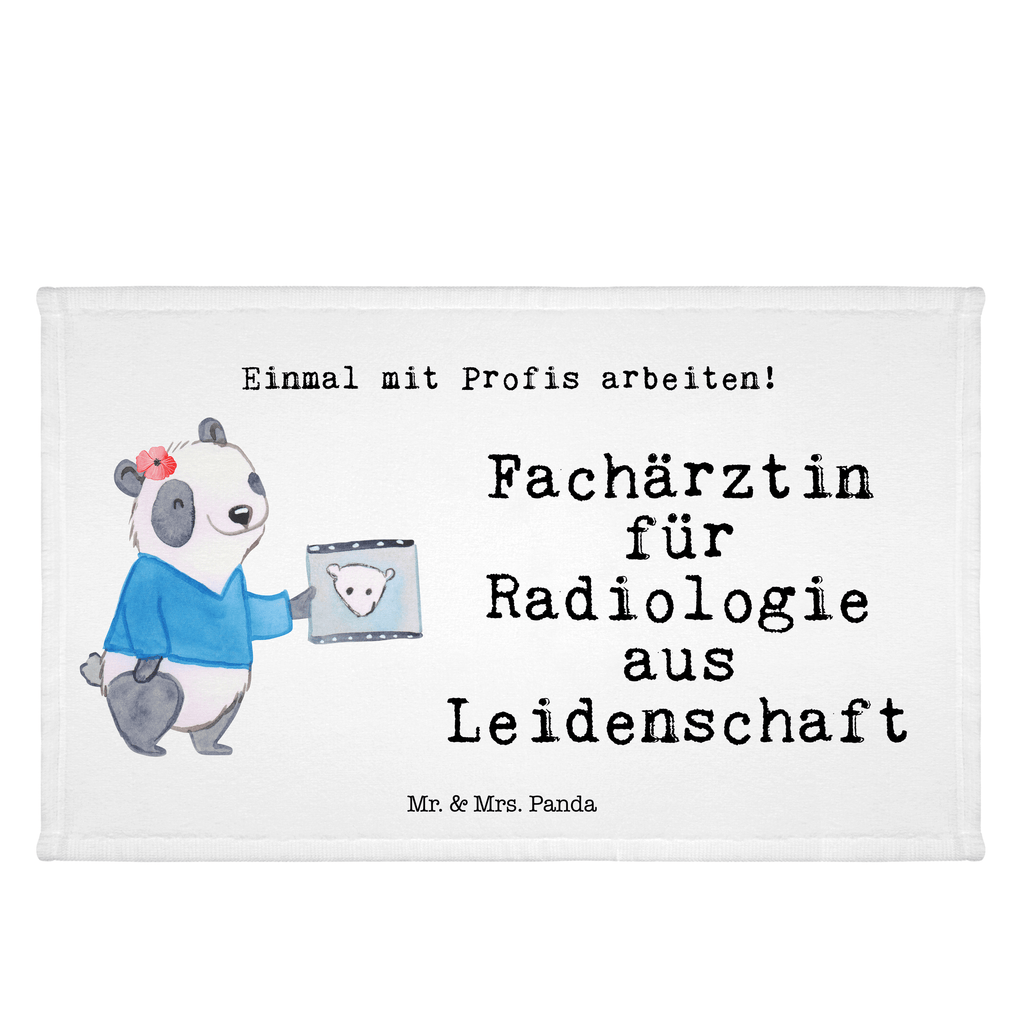 Einmal mit Profis arbeiten!

Fachärztin für Radiologie aus Leidenschaft

Mr. & Mrs. Panda